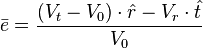 $\bar{e} = \frac{(V_t - V_0) \cdot \hat{r} - V_r \cdot \hat{t}}{V_0}$